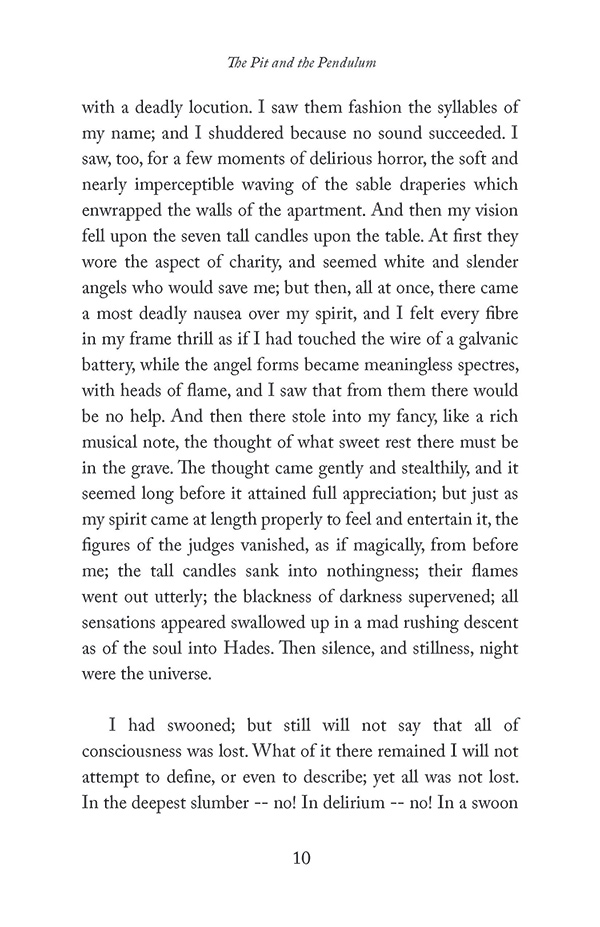 The Pit and the Pendulum

with a deadly locution. I saw them fashion the syllables of my name; and I shuddered because no sound succeeded. I saw, too, for a few moments of delirious horror, the soft and nearly imperceptible waving of the sable draperies which enwrapped the walls of the apartment. And then my vision fell upon the seven tall candles upon the table. At first they wore the aspect of charity, and seemed white and slender angels who would save me; but then, all at once, there came a most deadly nausea over my spirit, and I felt every fibre in my frame thrill as if I had touched the wire of a galvanic battery, while the angel forms became meaningless spectres, with heads of flame, and I saw that from them there would be no help. And then there stole into my fancy, like a rich musical note, the thought of what sweet rest there must be in the grave. The thought came gently and stealthily, and it seemed long before it attained full appreciation; but just as my spirit came at length properly to feel and entertain it, the figures of the judges vanished, as if magically, from before me; the tall candles sank into nothingness; their flames went out utterly; the blackness of darkness supervened; all sensations appeared swallowed up in a mad rushing descent as of the soul into Hades. Then silence, and stillness, night were the universe.

I had swooned; but still will not say that all of consciousness was lost. What of it there remained I will not attempt to define, or even to describe; yet all was not lost. In the deepest slumber -- no! In delirium -- no! In a swoon

10